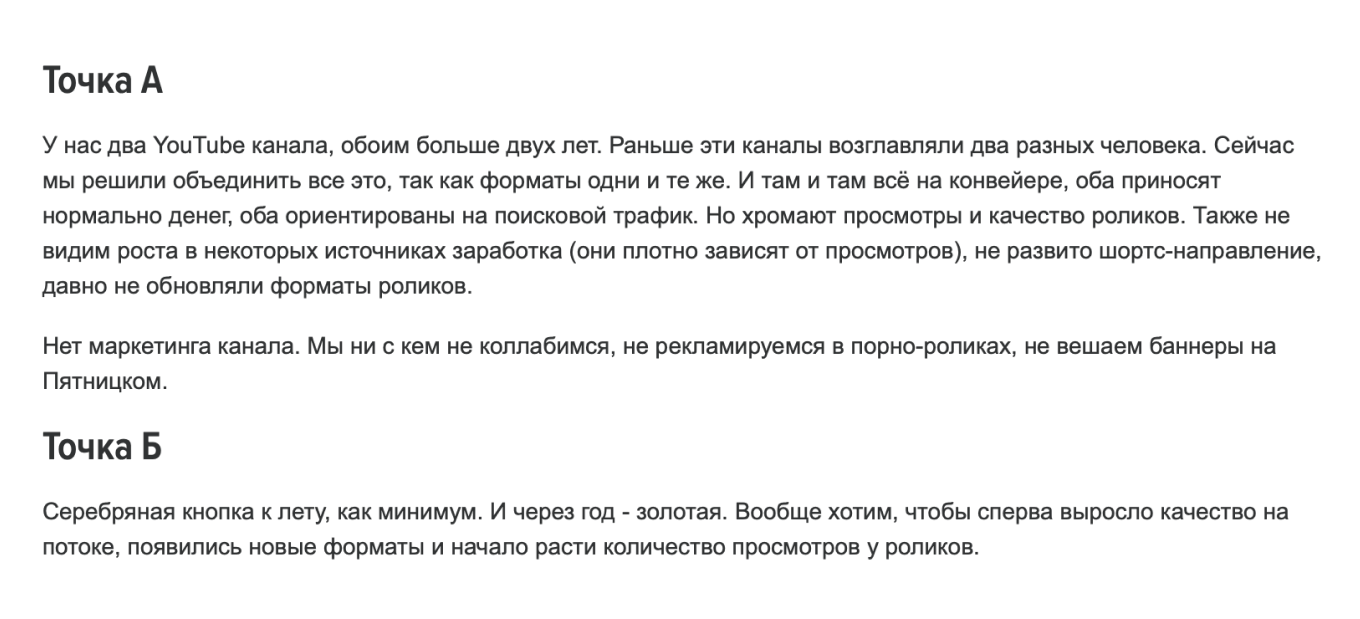 Точка А

У нас два YouTube канала, обоим больше двух лет. Раньше эти каналы возглавляли два разных человека. Сейчас мы решили объединить все это, так как форматы одни и те же. И там и там всё на конвейере, оба приносят нормально денег, оба ориентированы на поисковой трафик. Но хромают просмотры и качество роликов. Также не видим роста в некоторых источниках заработка (они плотно зависят от просмотров), не развито шортс-направление, давно не обновляли форматы роликов.

Нет маркетинга канала. Мы ни с кем не коллабимся, не рекламируемся в порно-роликах, не вешаем баннеры на Пятницком.

Точка Б

Серебряная кнопка к лету, как минимум. И через год - золотая. Вообще хотим, чтобы сперва выросло качество на потоке, появились новые форматы и начало расти количество просмотров у роликов.